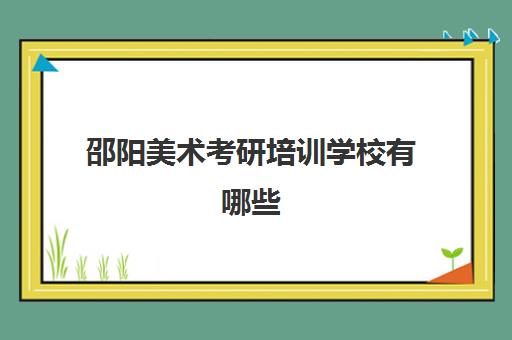 邵阳美术考研培训学校有哪些